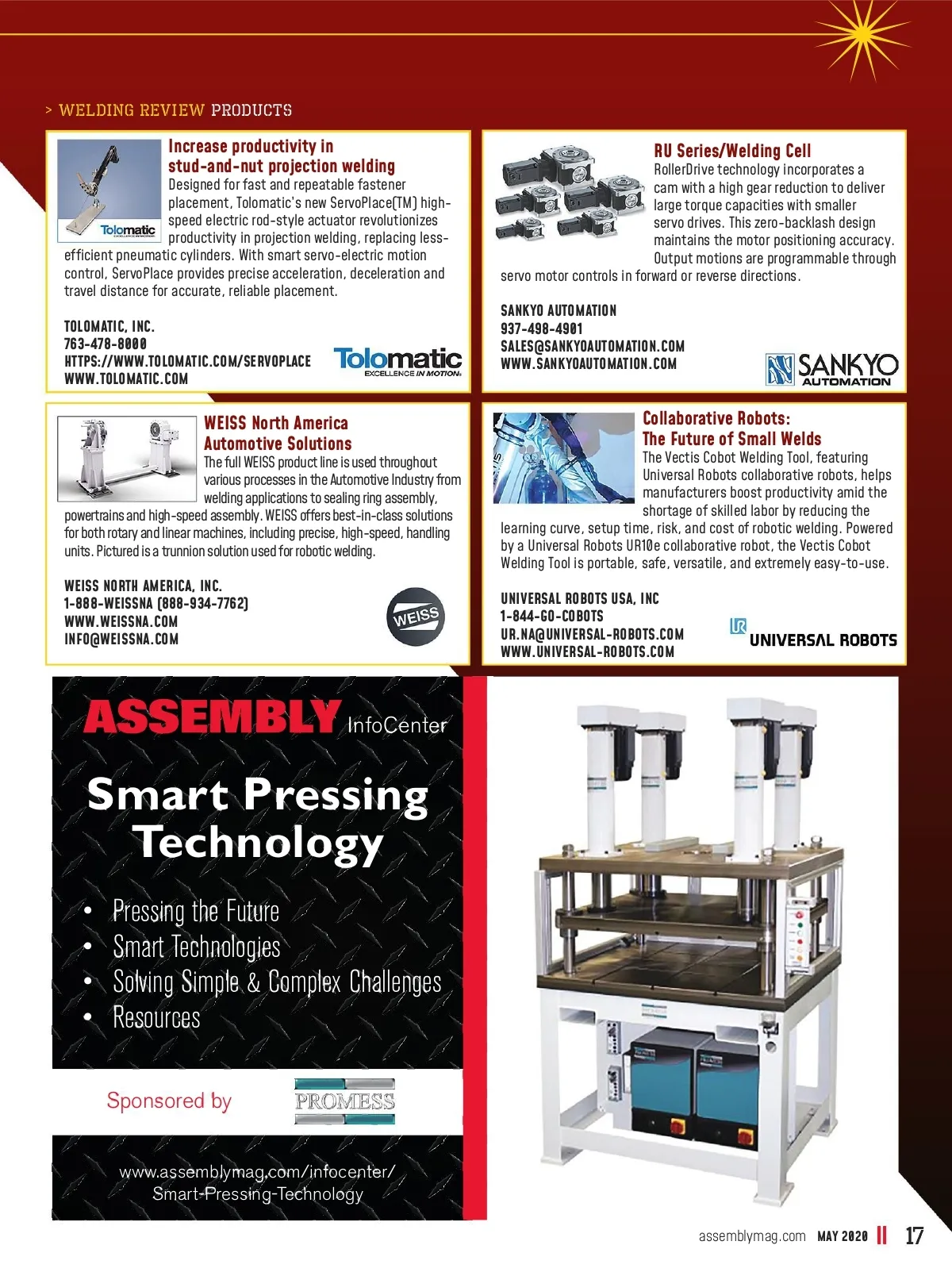 > WELDING REVIEW PRODUCTS

Tolomatic EXCELLENCE IN MOTION

Increase productivity in stud-and-nut projection welding

Designed for fast and repeatable fastener placement, Tolomatic's new ServoPlace(TM) high-speed electric rod-style actuator revolutionizes productivity in projection welding, replacing less-efficient pneumatic cylinders. With smart servo-electric motion control, ServoPlace provides precise acceleration, deceleration and travel distance for accurate, reliable placement.

TOLOMATIC, INC.
763-478-8000
HTTPS://WWW.TOLOMATIC.COM/SERVOPLACE
WWW.TOLOMATIC.COM

Tolomatic EXCELLENCE IN MOTION

RU Series/Welding Cell

RollerDrive technology incorporates a cam with a high gear reduction to deliver large torque capacities with smaller servo drives. This zero-backlash design maintains the motor positioning accuracy. Output motions are programmable through servo motor controls in forward or reverse directions.

SANKYO AUTOMATION
937-498-4901
SALES@SANKYOAUTOMATION.COM
WWW.SANKYOAUTOMATION.COM

SANKYO AUTOMATION

WEISS North America Automotive Solutions

The full WEISS product line is used throughout various processes in the Automotive Industry from welding applications to sealing ring assembly, powertrains and high-speed assembly. WEISS offers best-in-class solutions for both rotary and linear machines, including precise, high-speed, handling units. Pictured is a trunnion solution used for robotic welding.

WEISS NORTH AMERICA, INC.
1-888-WEISSNA (888-934-7762)
WWW.WEISSNA.COM
INFO@WEISSNA.COM

WEISS

Collaborative Robots: The Future of Small Welds

The Vectis Cobot Welding Tool, featuring Universal Robots collaborative robots, helps manufacturers boost productivity amid the shortage of skilled labor by reducing the learning curve, setup time, risk, and cost of robotic welding. Powered by a Universal Robots UR10e collaborative robot, the Vectis Cobot Welding Tool is portable, safe, versatile, and extremely easy-to-use.

UNIVERSAL ROBOTS USA, INC
1-844-GO-COBOTS
UR.NA@UNIVERSAL-ROBOTS.COM
WWW.UNIVERSAL-ROBOTS.COM

UR UNIVERSAL ROBOTS

ASSEMBLY InfoCenter

Smart Pressing Technology

• Pressing the Future
• Smart Technologies
• Solving Simple & Complex Challenges
• Resources

Sponsored by PROMESS

www.assemblymag.com/infocenter/Smart-Pressing-Technology

assemblymag.com MAY 2020 17